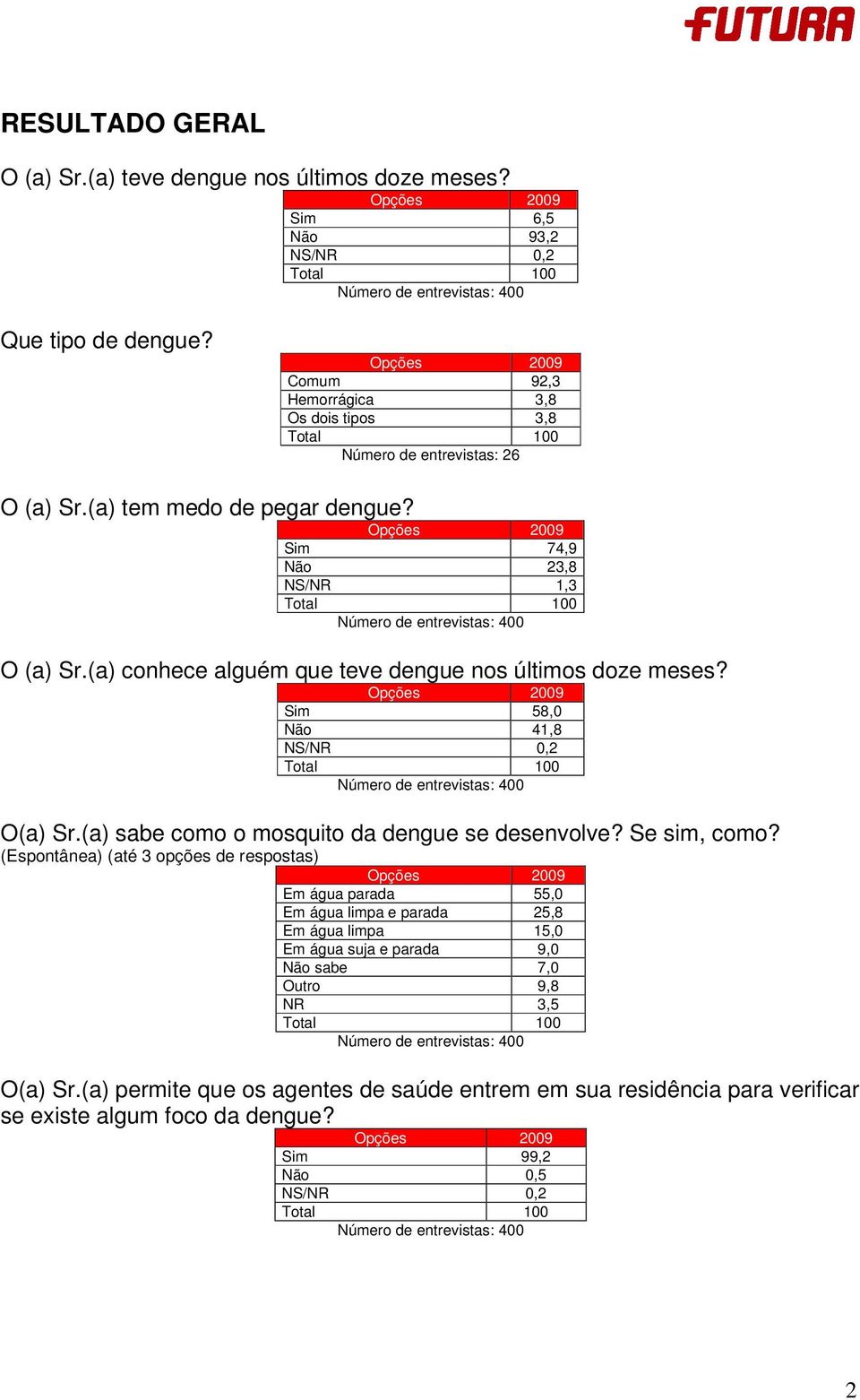 FUTURA

RESULTADO GERAL

O (a) Sr.(a) teve dengue nos últimos doze meses?

| Opções | 2009 |
|---|---|
| Sim | 6,5 |
| Não | 93,2 |
| NS/NR | 0,2 |
| Total | 100 |

Número de entrevistas: 400

Que tipo de dengue?

| Opções | 2009 |
|---|---|
| Comum | 92,3 |
| Hemorrágica | 3,8 |
| Os dois tipos | 3,8 |
| Total | 100 |

Número de entrevistas: 26

O (a) Sr.(a) tem medo de pegar dengue?

| Opções | 2009 |
|---|---|
| Sim | 74,9 |
| Não | 23,8 |
| NS/NR | 1,3 |
| Total | 100 |

Número de entrevistas: 400

O (a) Sr.(a) conhece alguém que teve dengue nos últimos doze meses?

| Opções | 2009 |
|---|---|
| Sim | 58,0 |
| Não | 41,8 |
| NS/NR | 0,2 |
| Total | 100 |

Número de entrevistas: 400

O(a) Sr.(a) sabe como o mosquito da dengue se desenvolve? Se sim, como?
(Espontânea) (até 3 opções de respostas)

| Opções | 2009 |
|---|---|
| Em água parada | 55,0 |
| Em água limpa e parada | 25,8 |
| Em água limpa | 15,0 |
| Em água suja e parada | 9,0 |
| Não sabe | 7,0 |
| Outro | 9,8 |
| NR | 3,5 |
| Total | 100 |

Número de entrevistas: 400

O(a) Sr.(a) permite que os agentes de saúde entrem em sua residência para verificar se existe algum foco da dengue?

| Opções | 2009 |
|---|---|
| Sim | 99,2 |
| Não | 0,5 |
| NS/NR | 0,2 |
| Total | 100 |

Número de entrevistas: 400

2